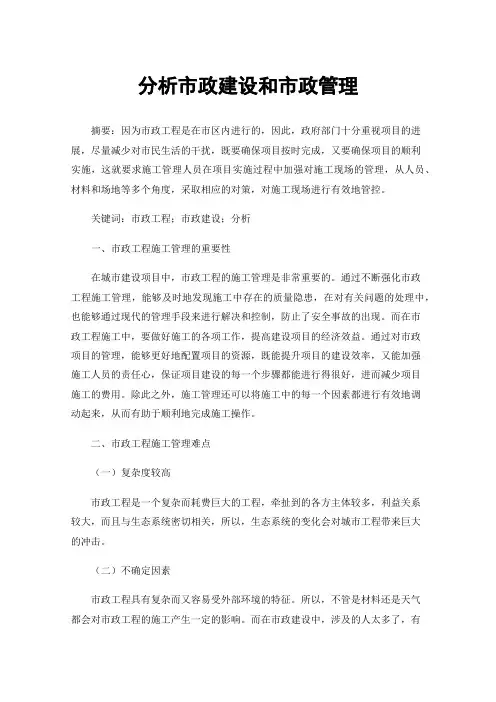 分析市政建设和市政管理

摘要：因为市政工程是在市区内进行的，因此，政府部门十分重视项目的进展，尽量减少对市民生活的干扰，既要确保项目按时完成，又要确保项目的顺利实施，这就要求施工管理人员在项目实施过程中加强对施工现场的管理，从人员、材料和场地等多个角度，采取相应的对策，对施工现场进行有效地管控。

关键词：市政工程；市政建设；分析

一、市政工程施工管理的重要性

在城市建设项目中，市政工程的施工管理是非常重要的。通过不断强化市政工程施工管理，能够及时地发现施工中存在的质量隐患，在对有关问题的处理中，也能够通过现代的管理手段来进行解决和控制，防止了安全事故的出现。而在市政工程施工中，要做好施工的各项工作，提高建设项目的经济效益。通过对市政项目的管理，能够更好地配置项目的资源，既能提升项目的建设效率，又能加强施工人员的责任心，保证项目建设的每一个步骤都能进行得很好，进而减少项目施工的费用。除此之外，施工管理还可以将施工中的每一个因素都进行有效地调动起来，从而有助于顺利地完成施工操作。

二、市政工程施工管理难点

（一）复杂度较高

市政工程是一个复杂而耗费巨大的工程，牵扯到的各方主体较多，利益关系较大，而且与生态系统密切相关，所以，生态系统的变化会对城市工程带来巨大的冲击。

（二）不确定因素

市政工程具有复杂而又容易受外部环境的特征。所以，不管是材料还是天气都会对市政工程的施工产生一定的影响。而在市政建设中，涉及的人太多了，有